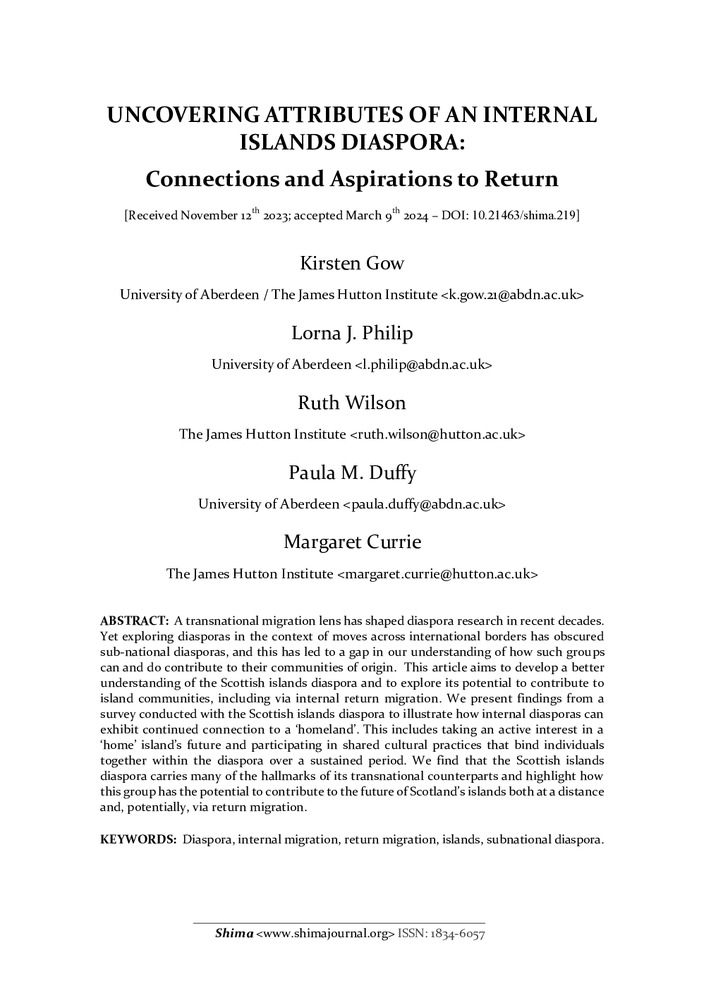 UNCOVERING ATTRIBUTES OF AN INTERNAL ISLANDS DIASPORA:

Connections and Aspirations to Return

[Received November 12$^{th}$ 2023; accepted March 9$^{th}$ 2024 – DOI: 10.21463/shima.219]

Kirsten Gow

University of Aberdeen / The James Hutton Institute <k.gow.21@abdn.ac.uk>

Lorna J. Philip

University of Aberdeen <l.philip@abdn.ac.uk>

Ruth Wilson

The James Hutton Institute <ruth.wilson@hutton.ac.uk>

Paula M. Duffy

University of Aberdeen <paula.duffy@abdn.ac.uk>

Margaret Currie

The James Hutton Institute <margaret.currie@hutton.ac.uk>

ABSTRACT: A transnational migration lens has shaped diaspora research in recent decades. Yet exploring diasporas in the context of moves across international borders has obscured sub-national diasporas, and this has led to a gap in our understanding of how such groups can and do contribute to their communities of origin. This article aims to develop a better understanding of the Scottish islands diaspora and to explore its potential to contribute to island communities, including via internal return migration. We present findings from a survey conducted with the Scottish islands diaspora to illustrate how internal diasporas can exhibit continued connection to a 'homeland'. This includes taking an active interest in a 'home' island's future and participating in shared cultural practices that bind individuals together within the diaspora over a sustained period. We find that the Scottish islands diaspora carries many of the hallmarks of its transnational counterparts and highlight how this group has the potential to contribute to the future of Scotland's islands both at a distance and, potentially, via return migration.

KEYWORDS: Diaspora, internal migration, return migration, islands, subnational diaspora.

Shima <www.shimajournal.org> ISSN: 1834-6057